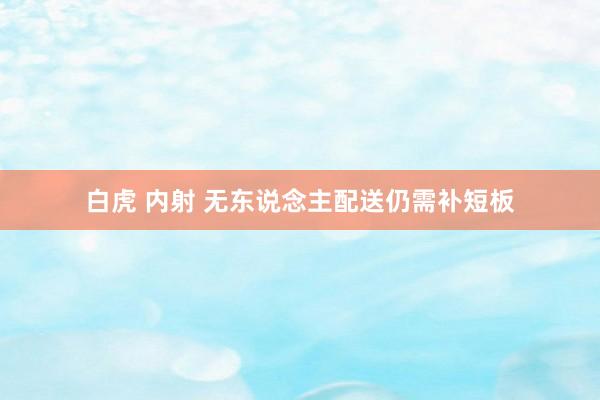 白虎 内射 无东说念主配送仍需补短板